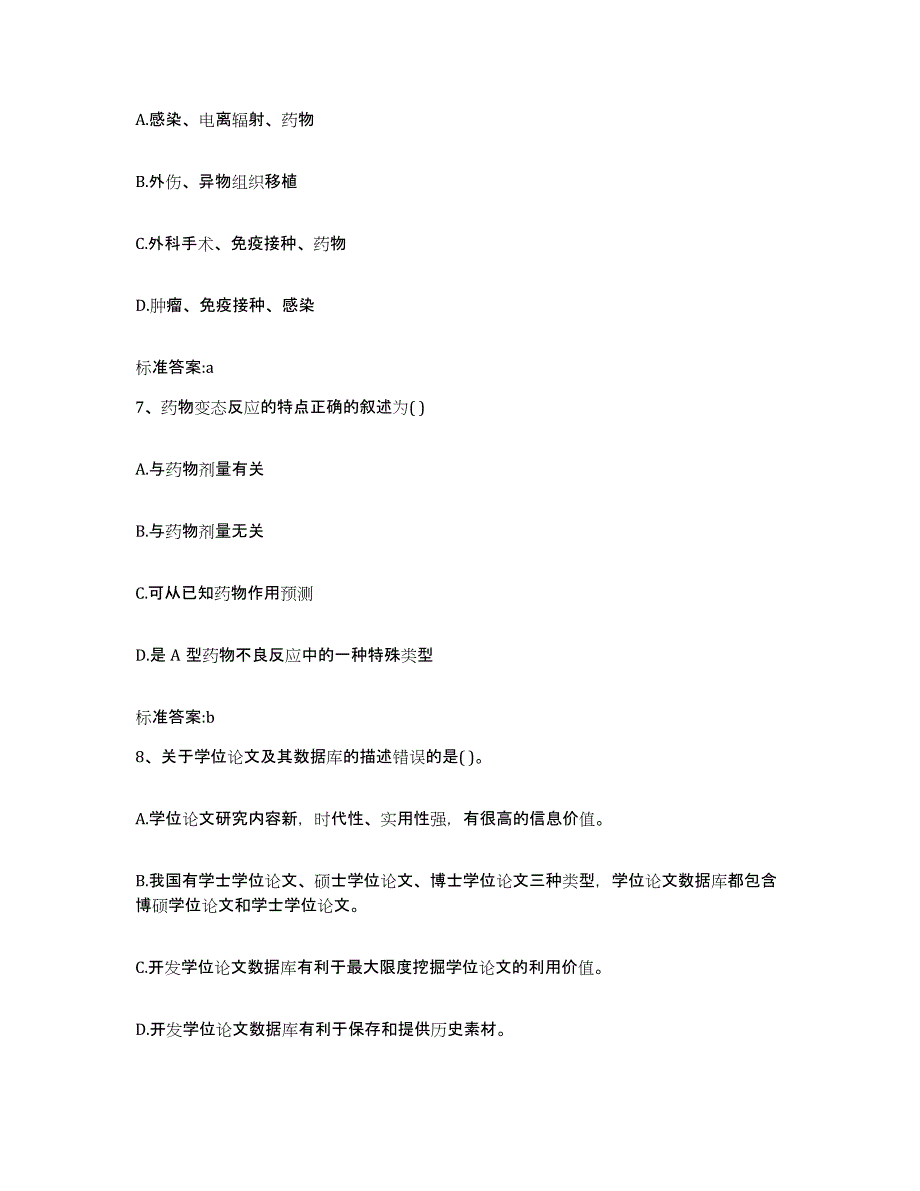 A.感染、电离辐射、药物

B.外伤、异物组织移植

C.外科手术、免疫接种、药物

D.肿瘤、免疫接种、感染

标准答案:a

7、药物变态反应的特点正确的叙述为( )

A.与药物剂量有关

B.与药物剂量无关

C.可从已知药物作用预测

D.是 A 型药物不良反应中的一种特殊类型

标准答案:b

8、关于学位论文及其数据库的描述错误的是( )。

A.学位论文研究内容新，时代性、实用性强，有很高的信息价值。

B.我国有学士学位论文、硕士学位论文、博士学位论文三种类型，学位论文数据库都包含博硕学位论文和学士学位论文。

C.开发学位论文数据库有利于最大限度挖掘学位论文的利用价值。

D.开发学位论文数据库有利于保存和提供历史素材。